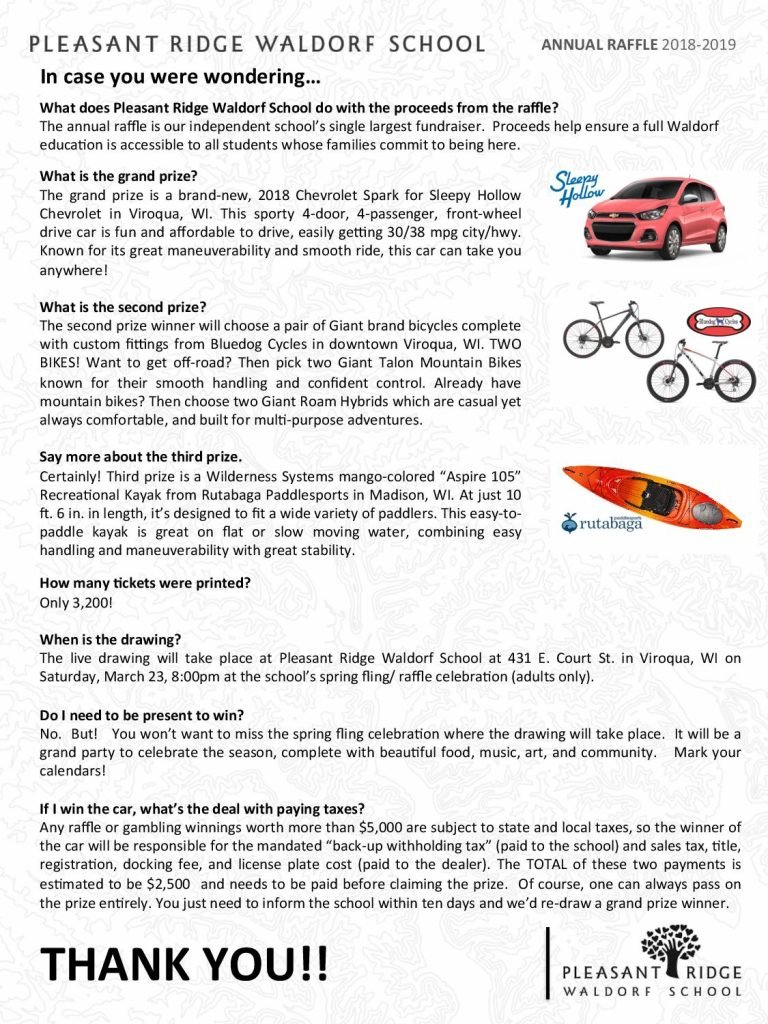 PLEASANT RIDGE WALDORF SCHOOL

ANNUAL RAFFLE 2018-2019

In case you were wondering…

What does Pleasant Ridge Waldorf School do with the proceeds from the raffle?
The annual raffle is our independent school's single largest fundraiser. Proceeds help ensure a full Waldorf education is accessible to all students whose families commit to being here.

What is the grand prize?
The grand prize is a brand-new, 2018 Chevrolet Spark for Sleepy Hollow Chevrolet in Viroqua, WI. This sporty 4-door, 4-passenger, front-wheel drive car is fun and affordable to drive, easily getting 30/38 mpg city/hwy. Known for its great maneuverability and smooth ride, this car can take you anywhere!

Sleepy Hollow

What is the second prize?
The second prize winner will choose a pair of Giant brand bicycles complete with custom fittings from Bluedog Cycles in downtown Viroqua, WI. TWO BIKES! Want to get off-road? Then pick two Giant Talon Mountain Bikes known for their smooth handling and confident control. Already have mountain bikes? Then choose two Giant Roam Hybrids which are casual yet always comfortable, and built for multi-purpose adventures.

Bluedog Cycles

Say more about the third prize.
Certainly! Third prize is a Wilderness Systems mango-colored "Aspire 105" Recreational Kayak from Rutabaga Paddlesports in Madison, WI. At just 10 ft. 6 in. in length, it's designed to fit a wide variety of paddlers. This easy-to-paddle kayak is great on flat or slow moving water, combining easy handling and maneuverability with great stability.

rutabaga

How many tickets were printed?
Only 3,200!

When is the drawing?
The live drawing will take place at Pleasant Ridge Waldorf School at 431 E. Court St. in Viroqua, WI on Saturday, March 23, 8:00pm at the school's spring fling/ raffle celebration (adults only).

Do I need to be present to win?
No. But! You won't want to miss the spring fling celebration where the drawing will take place. It will be a grand party to celebrate the season, complete with beautiful food, music, art, and community. Mark your calendars!

If I win the car, what's the deal with paying taxes?
Any raffle or gambling winnings worth more than $5,000 are subject to state and local taxes, so the winner of the car will be responsible for the mandated "back-up withholding tax" (paid to the school) and sales tax, title, registration, docking fee, and license plate cost (paid to the dealer). The TOTAL of these two payments is estimated to be $2,500 and needs to be paid before claiming the prize. Of course, one can always pass on the prize entirely. You just need to inform the school within ten days and we'd re-draw a grand prize winner.

THANK YOU!!

PLEASANT RIDGE
WALDORF SCHOOL